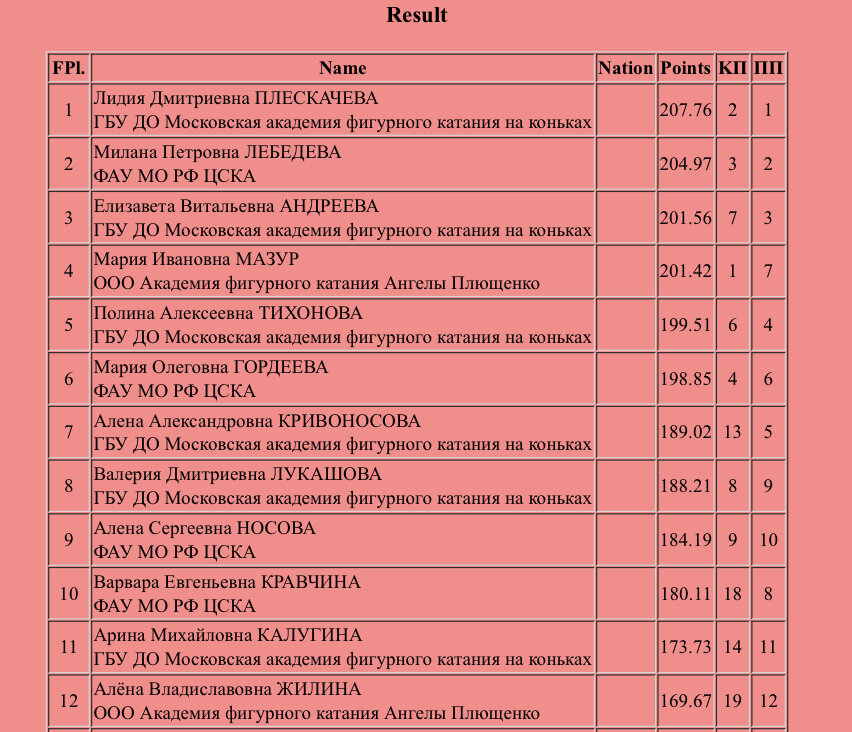 Result

| FPl. | Name | Nation | Points | КП | ПП |
|---|---|---|---|---|---|
| 1 | Лидия Дмитриевна ПЛЕСКАЧЕВА ГБУ ДО Московская академия фигурного катания на коньках | | 207.76 | 2 | 1 |
| 2 | Милана Петровна ЛЕБЕДЕВА ФАУ МО РФ ЦСКА | | 204.97 | 3 | 2 |
| 3 | Елизавета Витальевна АНДРЕЕВА ГБУ ДО Московская академия фигурного катания на коньках | | 201.56 | 7 | 3 |
| 4 | Мария Ивановна МАЗУР ООО Академия фигурного катания Ангелы Плющенко | | 201.42 | 1 | 7 |
| 5 | Полина Алексеевна ТИХОНОВА ГБУ ДО Московская академия фигурного катания на коньках | | 199.51 | 6 | 4 |
| 6 | Мария Олеговна ГОРДЕЕВА ФАУ МО РФ ЦСКА | | 198.85 | 4 | 6 |
| 7 | Алена Александровна КРИВОНОСОВА ГБУ ДО Московская академия фигурного катания на коньках | | 189.02 | 13 | 5 |
| 8 | Валерия Дмитриевна ЛУКАШОВА ГБУ ДО Московская академия фигурного катания на коньках | | 188.21 | 8 | 9 |
| 9 | Алена Сергеевна НОСОВА ФАУ МО РФ ЦСКА | | 184.19 | 9 | 10 |
| 10 | Варвара Евгеньевна КРАВЧИНА ФАУ МО РФ ЦСКА | | 180.11 | 18 | 8 |
| 11 | Арина Михайловна КАЛУГИНА ГБУ ДО Московская академия фигурного катания на коньках | | 173.73 | 14 | 11 |
| 12 | Алёна Владиславовна ЖИЛИНА ООО Академия фигурного катания Ангелы Плющенко | | 169.67 | 19 | 12 |